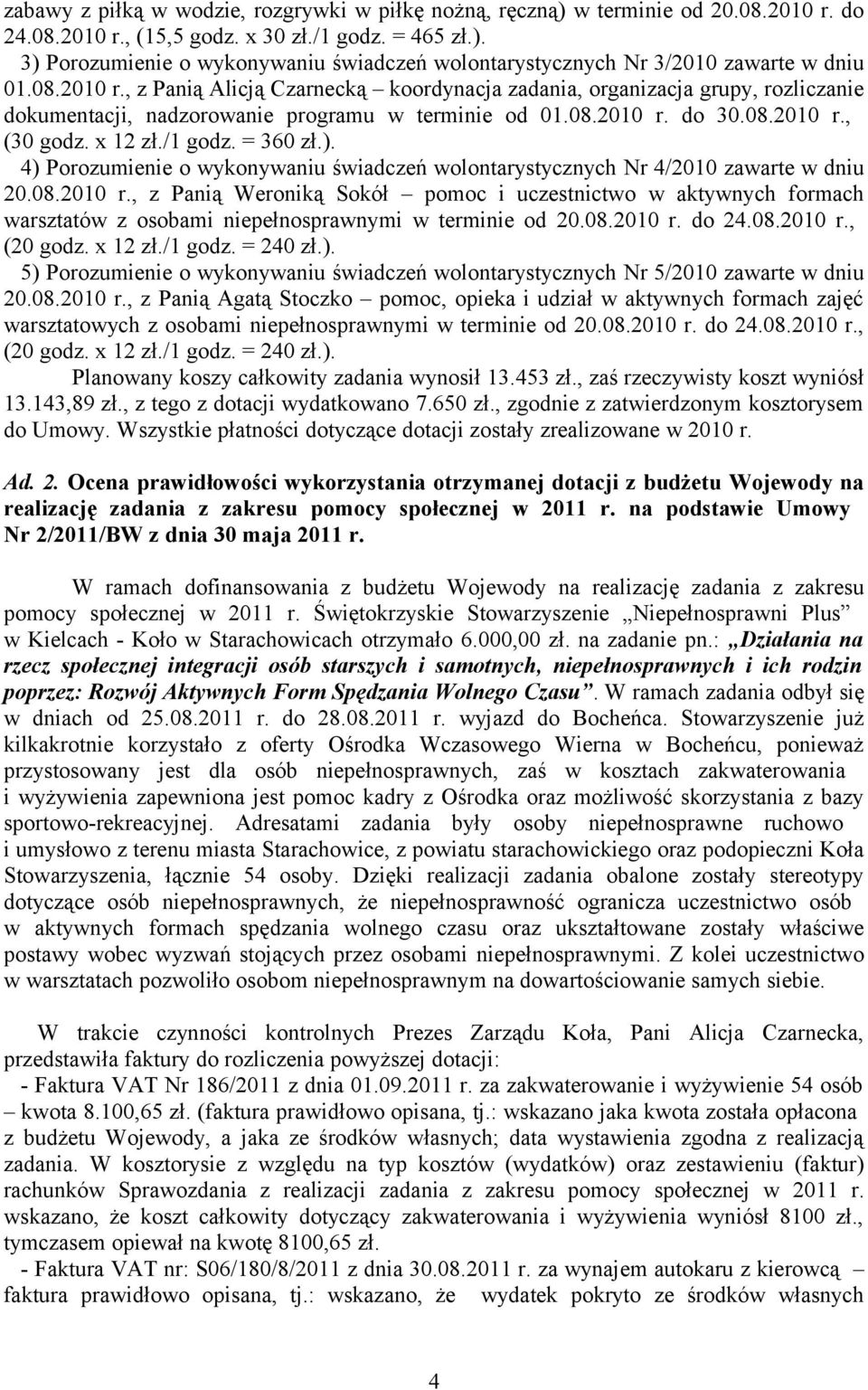 zabawy z piłką w wodzie, rozgrywki w piłkę nożną, ręczną) w terminie od 20.08.2010 r. do 24.08.2010 r., (15,5 godz. x 30 zł./1 godz. = 465 zł.).

3) Porozumienie o wykonywaniu świadczeń wolontarystycznych Nr 3/2010 zawarte w dniu 01.08.2010 r., z Panią Alicją Czarnecką – koordynacja zadania, organizacja grupy, rozliczanie dokumentacji, nadzorowanie programu w terminie od 01.08.2010 r. do 30.08.2010 r., (30 godz. x 12 zł./1 godz. = 360 zł.).

4) Porozumienie o wykonywaniu świadczeń wolontarystycznych Nr 4/2010 zawarte w dniu 20.08.2010 r., z Panią Weroniką Sokół – pomoc i uczestnictwo w aktywnych formach warsztatów z osobami niepełnosprawnymi w terminie od 20.08.2010 r. do 24.08.2010 r., (20 godz. x 12 zł./1 godz. = 240 zł.).

5) Porozumienie o wykonywaniu świadczeń wolontarystycznych Nr 5/2010 zawarte w dniu 20.08.2010 r., z Panią Agatą Stoczko – pomoc, opieka i udział w aktywnych formach zajęć warsztatowych z osobami niepełnosprawnymi w terminie od 20.08.2010 r. do 24.08.2010 r., (20 godz. x 12 zł./1 godz. = 240 zł.).

Planowany koszy całkowity zadania wynosił 13.453 zł., zaś rzeczywisty koszt wyniósł 13.143,89 zł., z tego z dotacji wydatkowano 7.650 zł., zgodnie z zatwierdzonym kosztorysem do Umowy. Wszystkie płatności dotyczące dotacji zostały zrealizowane w 2010 r.

Ad. 2. Ocena prawidłowości wykorzystania otrzymanej dotacji z budżetu Wojewody na realizację zadania z zakresu pomocy społecznej w 2011 r. na podstawie Umowy Nr 2/2011/BW z dnia 30 maja 2011 r.

W ramach dofinansowania z budżetu Wojewody na realizację zadania z zakresu pomocy społecznej w 2011 r. Świętokrzyskie Stowarzyszenie „Niepełnosprawni Plus” w Kielcach - Koło w Starachowicach otrzymało 6.000,00 zł. na zadanie pn.: „Działania na rzecz społecznej integracji osób starszych i samotnych, niepełnosprawnych i ich rodzin poprzez: Rozwój Aktywnych Form Spędzania Wolnego Czasu”. W ramach zadania odbył się w dniach od 25.08.2011 r. do 28.08.2011 r. wyjazd do Bocheńca. Stowarzyszenie już kilkakrotnie korzystało z oferty Ośrodka Wczasowego Wierna w Bocheńcu, ponieważ przystosowany jest dla osób niepełnosprawnych, zaś w kosztach zakwaterowania i wyżywienia zapewniona jest pomoc kadry z Ośrodka oraz możliwość skorzystania z bazy sportowo-rekreacyjnej. Adresatami zadania były osoby niepełnosprawne ruchowo i umysłowo z terenu miasta Starachowice, z powiatu starachowickiego oraz podopieczni Koła Stowarzyszenia, łącznie 54 osoby. Dzięki realizacji zadania obalone zostały stereotypy dotyczące osób niepełnosprawnych, że niepełnosprawność ogranicza uczestnictwo osób w aktywnych formach spędzania wolnego czasu oraz ukształtowane zostały właściwe postawy wobec wyzwań stojących przez osobami niepełnosprawnymi. Z kolei uczestnictwo w warsztatach pozwoliło osobom niepełnosprawnym na dowartościowanie samych siebie.

W trakcie czynności kontrolnych Prezes Zarządu Koła, Pani Alicja Czarnecka, przedstawiła faktury do rozliczenia powyższej dotacji:

- Faktura VAT Nr 186/2011 z dnia 01.09.2011 r. za zakwaterowanie i wyżywienie 54 osób – kwota 8.100,65 zł. (faktura prawidłowo opisana, tj.: wskazano jaka kwota została opłacona z budżetu Wojewody, a jaka ze środków własnych; data wystawienia zgodna z realizacją zadania. W kosztorysie z względu na typ kosztów (wydatków) oraz zestawieniu (faktur) rachunków Sprawozdania z realizacji zadania z zakresu pomocy społecznej w 2011 r. wskazano, że koszt całkowity dotyczący zakwaterowania i wyżywienia wyniósł 8100 zł., tymczasem opiewał na kwotę 8100,65 zł.

- Faktura VAT nr: S06/180/8/2011 z dnia 30.08.2011 r. za wynajem autokaru z kierowcą – faktura prawidłowo opisana, tj.: wskazano, że wydatek pokryto ze środków własnych

4